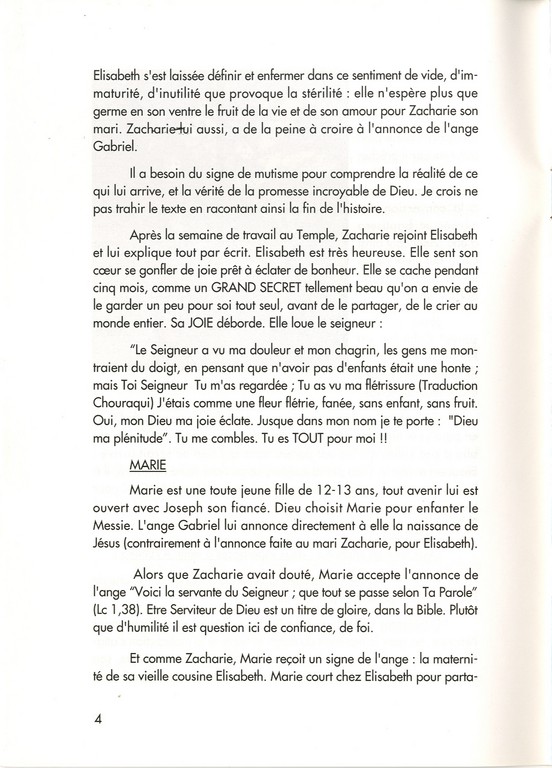 Elisabeth s'est laissée définir et enfermer dans ce sentiment de vide, d'immaturité, d'inutilité que provoque la stérilité : elle n'espère plus que germe en son ventre le fruit de la vie et de son amour pour Zacharie son mari. Zacharie lui aussi, a de la peine à croire à l'annonce de l'ange Gabriel.

Il a besoin du signe de mutisme pour comprendre la réalité de ce qui lui arrive, et la vérité de la promesse incroyable de Dieu. Je crois ne pas trahir le texte en racontant ainsi la fin de l'histoire.

Après la semaine de travail au Temple, Zacharie rejoint Elisabeth et lui explique tout par écrit. Elisabeth est très heureuse. Elle sent son cœur se gonfler de joie prêt à éclater de bonheur. Elle se cache pendant cinq mois, comme un GRAND SECRET tellement beau qu'on a envie de le garder un peu pour soi tout seul, avant de le partager, de le crier au monde entier. Sa JOIE déborde. Elle loue le seigneur :

"Le Seigneur a vu ma douleur et mon chagrin, les gens me montraient du doigt, en pensant que n'avoir pas d'enfants était une honte ; mais Toi Seigneur Tu m'as regardée ; Tu as vu ma flétrissure (Traduction Chouraqui) J'étais comme une fleur flétrie, fanée, sans enfant, sans fruit. Oui, mon Dieu ma joie éclate. Jusque dans mon nom je te porte : "Dieu ma plénitude". Tu me combles. Tu es TOUT pour moi !!

MARIE

Marie est une toute jeune fille de 12-13 ans, tout avenir lui est ouvert avec Joseph son fiancé. Dieu choisit Marie pour enfanter le Messie. L'ange Gabriel lui annonce directement à elle la naissance de Jésus (contrairement à l'annonce faite au mari Zacharie, pour Elisabeth).

Alors que Zacharie avait douté, Marie accepte l'annonce de l'ange "Voici la servante du Seigneur ; que tout se passe selon Ta Parole" (Lc 1,38). Etre Serviteur de Dieu est un titre de gloire, dans la Bible. Plutôt que d'humilité il est question ici de confiance, de foi.

Et comme Zacharie, Marie reçoit un signe de l'ange : la maternité de sa vieille cousine Elisabeth. Marie court chez Elisabeth pour parta-

4